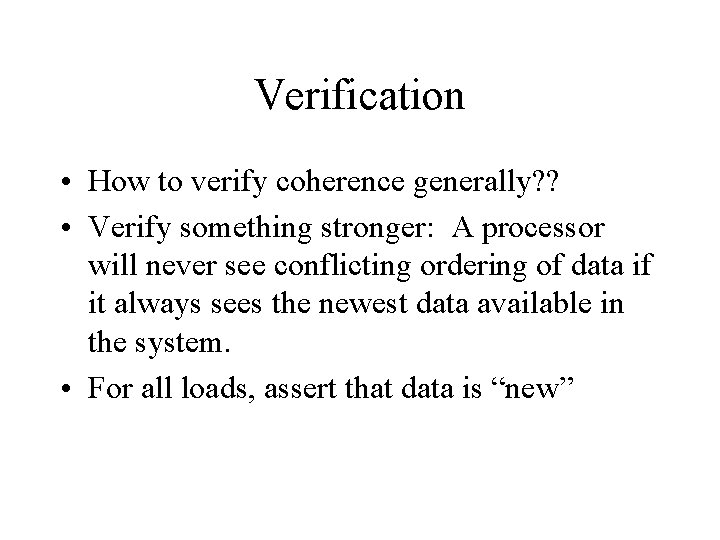 Verification

• How to verify coherence generally??

• Verify something stronger: A processor will never see conflicting ordering of data if it always sees the newest data available in the system.

• For all loads, assert that data is “new”